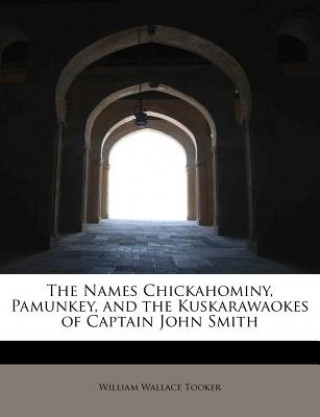 The Names Chickahominy, Pamunkey, and the Kuskarawaokes of Captain John Smith

William Wallace Tooker